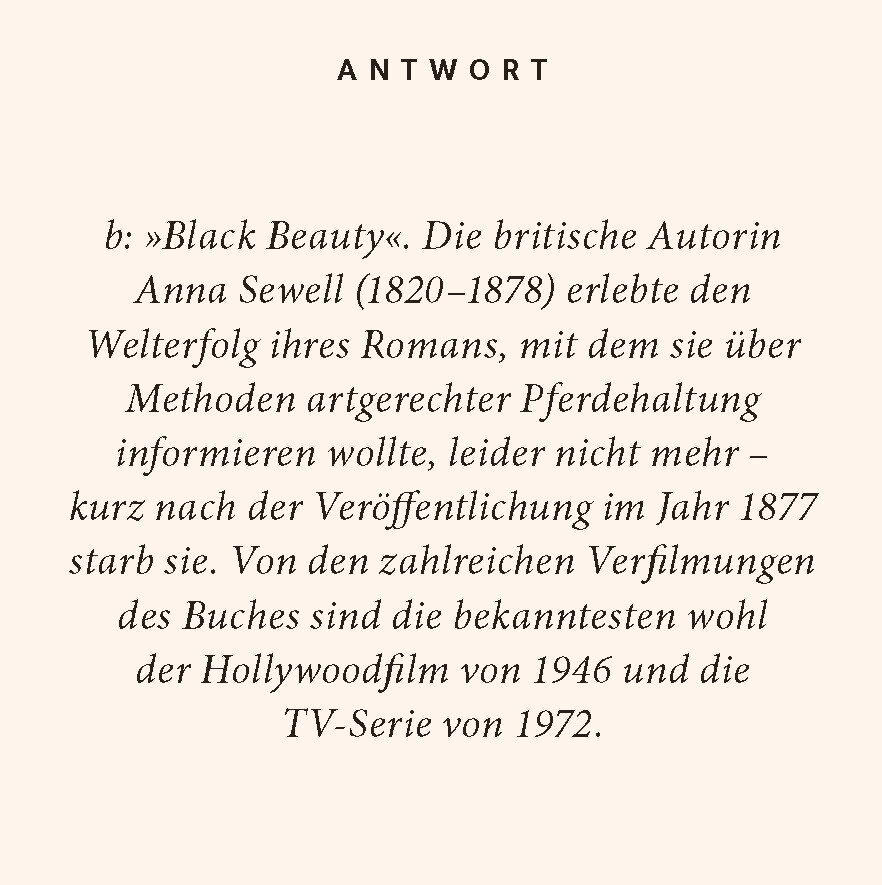 ANTWORT

b: »Black Beauty«. Die britische Autorin Anna Sewell (1820–1878) erlebte den Welterfolg ihres Romans, mit dem sie über Methoden artgerechter Pferdehaltung informieren wollte, leider nicht mehr – kurz nach der Veröffentlichung im Jahr 1877 starb sie. Von den zahlreichen Verfilmungen des Buches sind die bekanntesten wohl der Hollywoodfilm von 1946 und die TV-Serie von 1972.